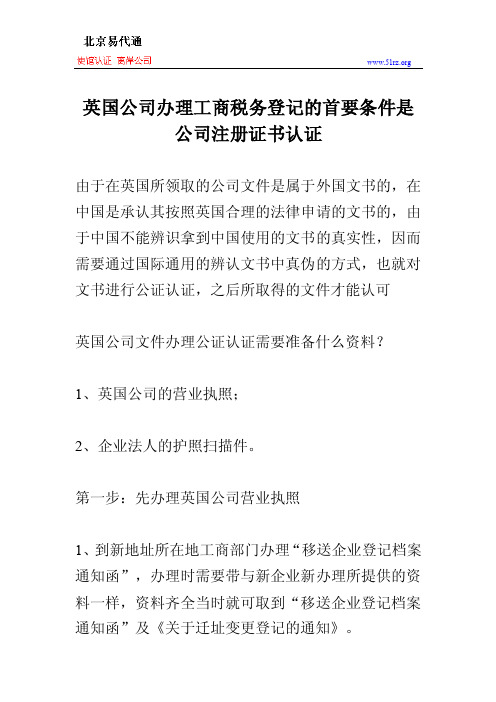 北京易代通
使馆认证 离岸公司
www.51rz.org

英国公司办理工商税务登记的首要条件是公司注册证书认证

由于在英国所领取的公司文件是属于外国文书的，在中国是承认其按照英国合理的法律申请的文书的，由于中国不能辨识拿到中国使用的文书的真实性，因而需要通过国际通用的辨认文书中真伪的方式，也就对文书进行公证认证，之后所取得的文件才能认可

英国公司文件办理公证认证需要准备什么资料？

1、英国公司的营业执照；

2、企业法人的护照扫描件。

第一步：先办理英国公司营业执照

1、到新地址所在地工商部门办理“移送企业登记档案通知函”，办理时需要带与新企业新办理所提供的资料一样，资料齐全当时就可取到“移送企业登记档案通知函”及《关于迁址变更登记的通知》。